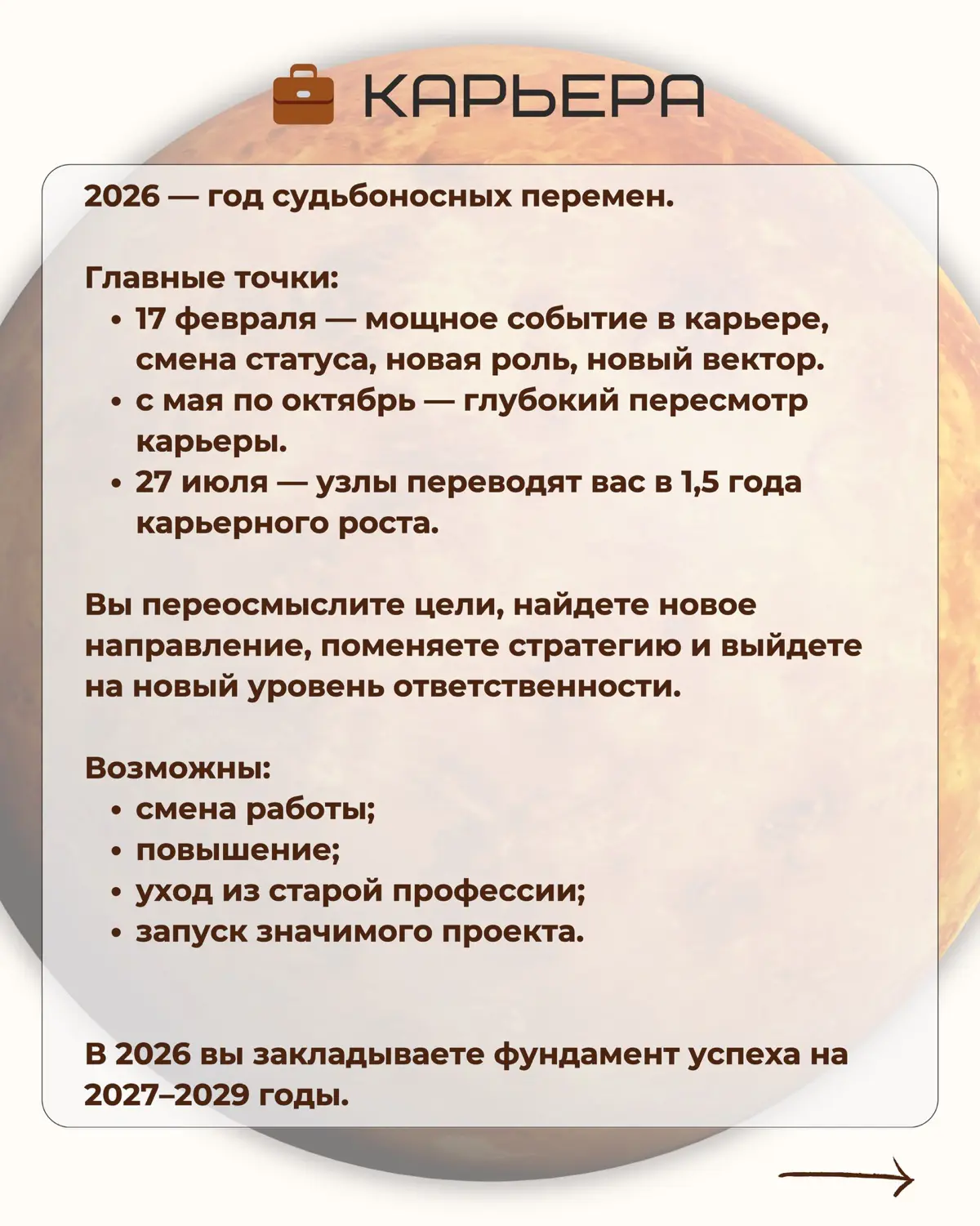 КАРЬЕРА

2026 — год судьбоносных перемен.

Главные точки:
• 17 февраля — мощное событие в карьере, смена статуса, новая роль, новый вектор.
• с мая по октябрь — глубокий пересмотр карьеры.
• 27 июля — узлы переводят вас в 1,5 года карьерного роста.

Вы переосмыслите цели, найдете новое направление, поменяете стратегию и выйдете на новый уровень ответственности.

Возможны:
• смена работы;
• повышение;
• уход из старой профессии;
• запуск значимого проекта.

В 2026 вы закладываете фундамент успеха на 2027–2029 годы.